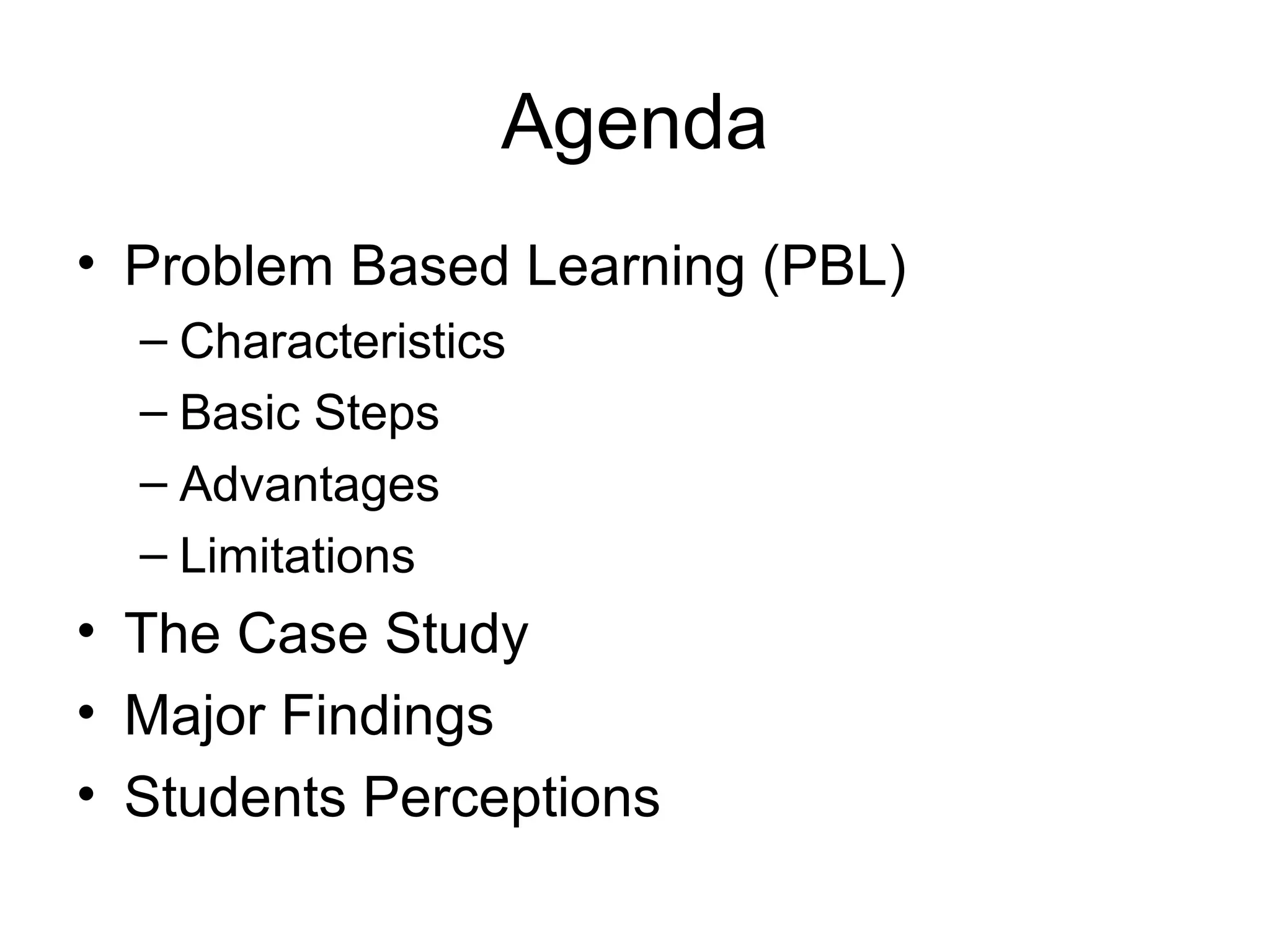 Agenda

• Problem Based Learning (PBL)
– Characteristics
– Basic Steps
– Advantages
– Limitations
• The Case Study
• Major Findings
• Students Perceptions